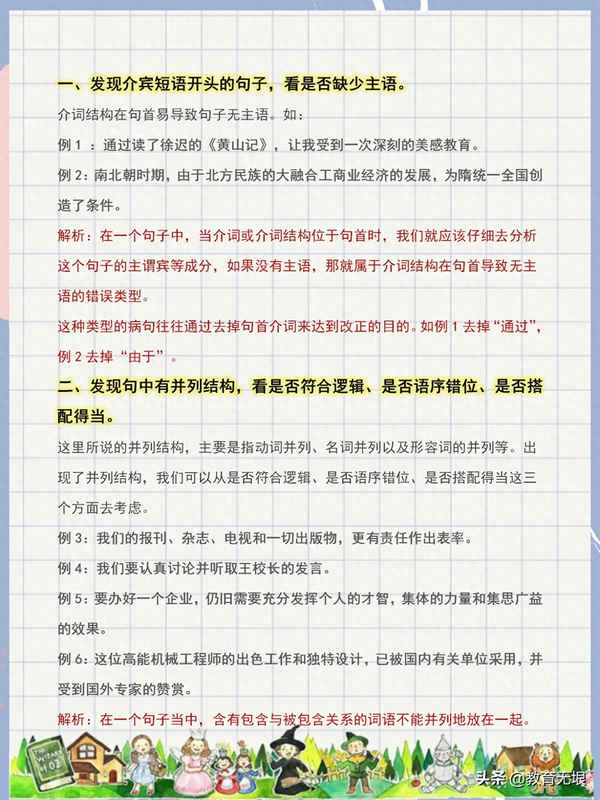 一、发现介宾短语开头的句子，看是否缺少主语。

介词结构在句首易导致句子无主语。如：

例1：通过读了徐迟的《黄山记》，让我受到一次深刻的美感教育。

例2：南北朝时期，由于北方民族的大融合工商业经济的发展，为隋统一全国创造了条件。

解析：在一个句子中，当介词或介词结构位于句首时，我们就应该仔细去分析这个句子的主谓宾等成分，如果没有主语，那就属于介词结构在句首导致无主语的错误类型。

这种类型的病句往往通过去掉句首介词来达到改正的目的。如例1去掉“通过”，例2去掉“由于”。

二、发现句中有并列结构，看是否符合逻辑、是否语序错位、是否搭配得当。

这里所说的并列结构，主要是指动词并列、名词并列以及形容词的并列等。出现了并列结构，我们可以从是否符合逻辑、是否语序错位、是否搭配得当这三个方面去考虑。

例3：我们的报刊、杂志、电视和一切出版物，更有责任作出表率。

例4：我们要认真讨论并听取王校长的发言。

例5：要办好一个企业，仍旧需要充分发挥个人的才智，集体的力量和集思广益的效果。

例6：这位高能机械工程师的出色工作和独特设计，已被国内有关单位采用，并受到国外专家的赞赏。

解析：在一个句子当中，含有包含与被包含关系的词语不能并列地放在一起。

头条 @教育无垠